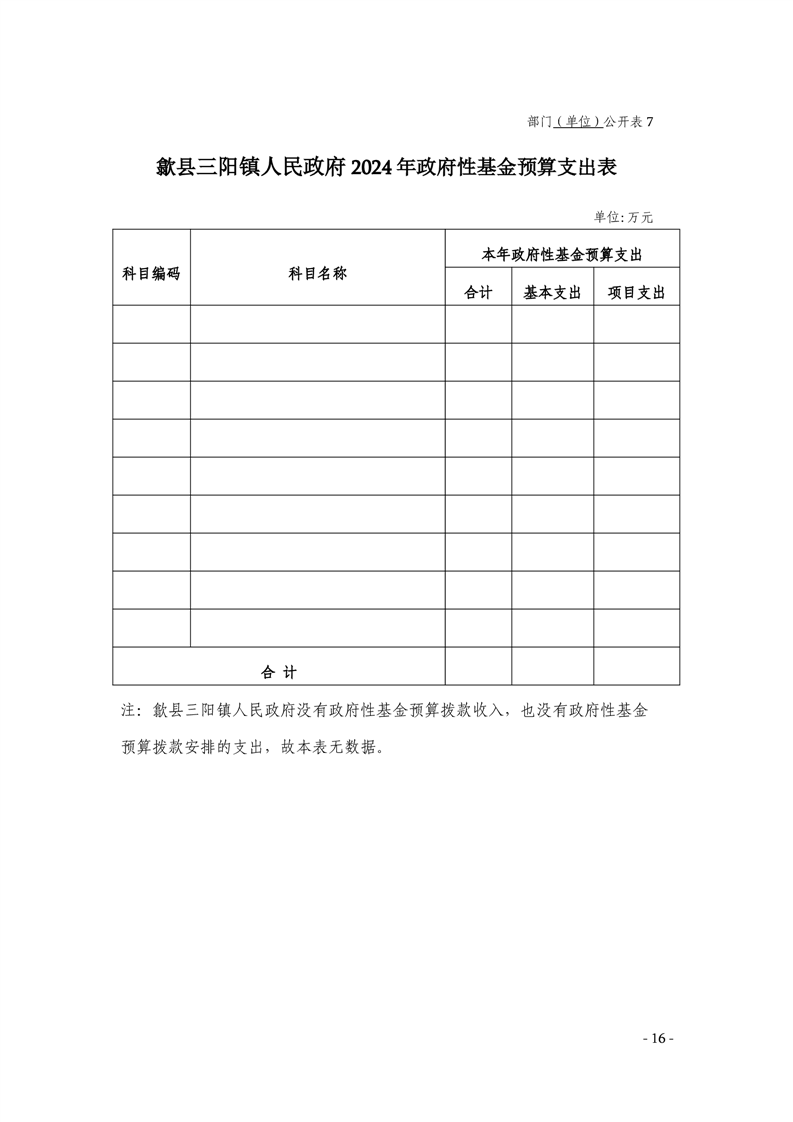 部门（单位）公开表 7

歙县三阳镇人民政府 2024 年政府性基金预算支出表

单位:万元

| 科目编码 | 科目名称 | 本年政府性基金预算支出 | | |
|---|---|---|---|---|
| | | 合计 | 基本支出 | 项目支出 |
| | | | | |
| | | | | |
| | | | | |
| | | | | |
| | | | | |
| | | | | |
| | | | | |
| | | | | |
| | | | | |
| 合 计 | | | | |

注：歙县三阳镇人民政府没有政府性基金预算拨款收入，也没有政府性基金预算拨款安排的支出，故本表无数据。

- 16 -